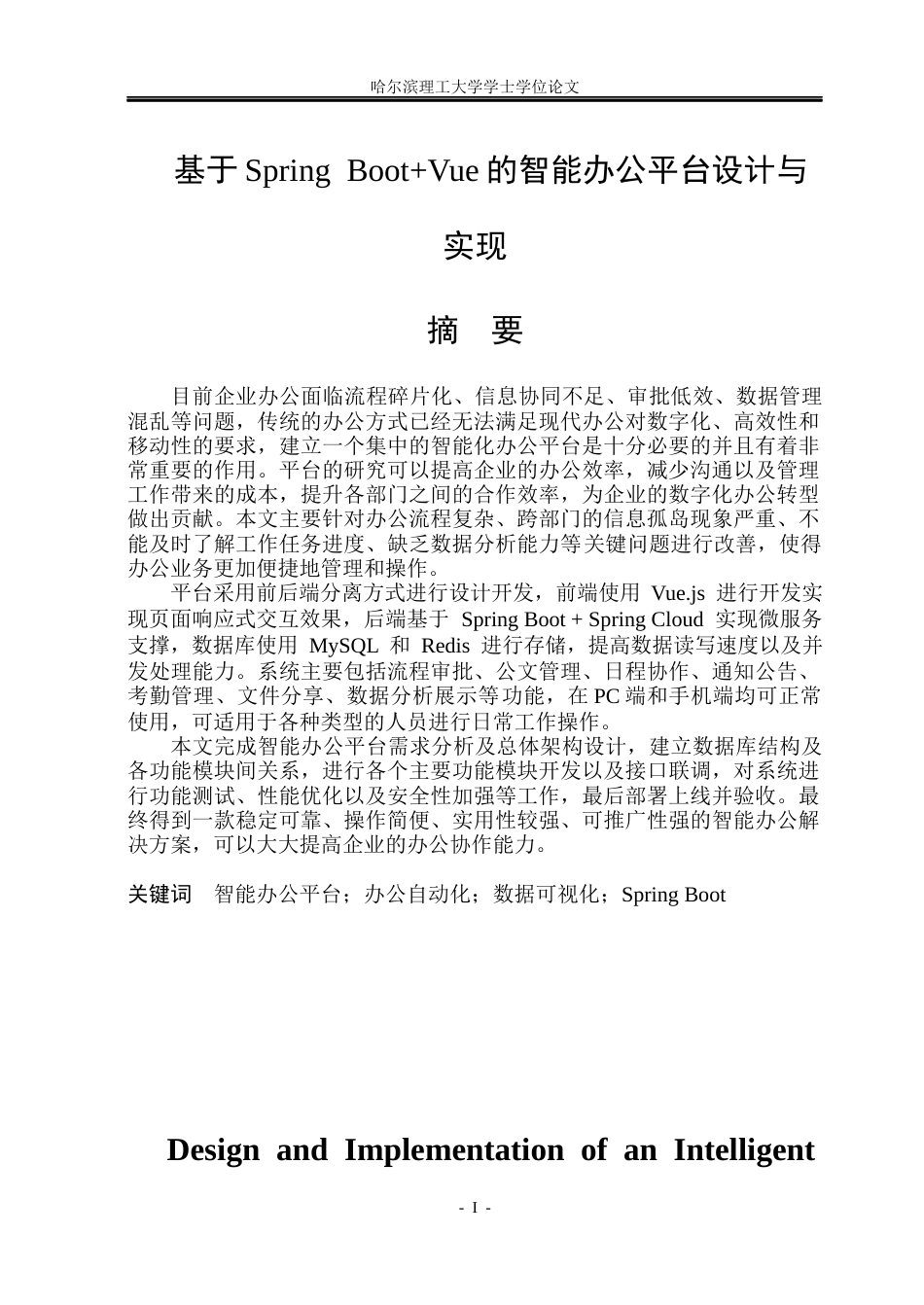 哈尔滨理工大学学士学位论文

基于 Spring Boot+Vue 的智能办公平台设计与实现

摘 要

目前企业办公面临流程碎片化、信息协同不足、审批低效、数据管理混乱等问题，传统的办公方式已经无法满足现代办公对数字化、高效性和移动性的要求，建立一个集中的智能化办公平台是十分必要的并且有着非常重要的作用。平台的研究可以提高企业的办公效率，减少沟通以及管理工作带来的成本，提升各部门之间的合作效率，为企业的数字化办公转型做出贡献。本文主要针对办公流程复杂、跨部门的信息孤岛现象严重、不能及时了解工作任务进度、缺乏数据分析能力等关键问题进行改善，使得办公业务更加便捷地管理和操作。

平台采用前后端分离方式进行设计开发，前端使用 Vue.js 进行开发实现页面响应式交互效果，后端基于 Spring Boot + Spring Cloud 实现微服务支撑，数据库使用 MySQL 和 Redis 进行存储，提高数据读写速度以及并发处理能力。系统主要包括流程审批、公文管理、日程协作、通知公告、考勤管理、文件分享、数据分析展示等功能，在 PC 端和手机端均可正常使用，可适用于各种类型的人员进行日常工作操作。

本文完成智能办公平台需求分析及总体架构设计，建立数据库结构及各功能模块间关系，进行各个主要功能模块开发以及接口联调，对系统进行功能测试、性能优化以及安全性加强等工作，最后部署上线并验收。最终得到一款稳定可靠、操作简便、实用性较强、可推广性强的智能办公解决方案，可以大大提高企业的办公协作能力。

关键词 智能办公平台；办公自动化；数据可视化；Spring Boot

Design and Implementation of an Intelligent

- I -